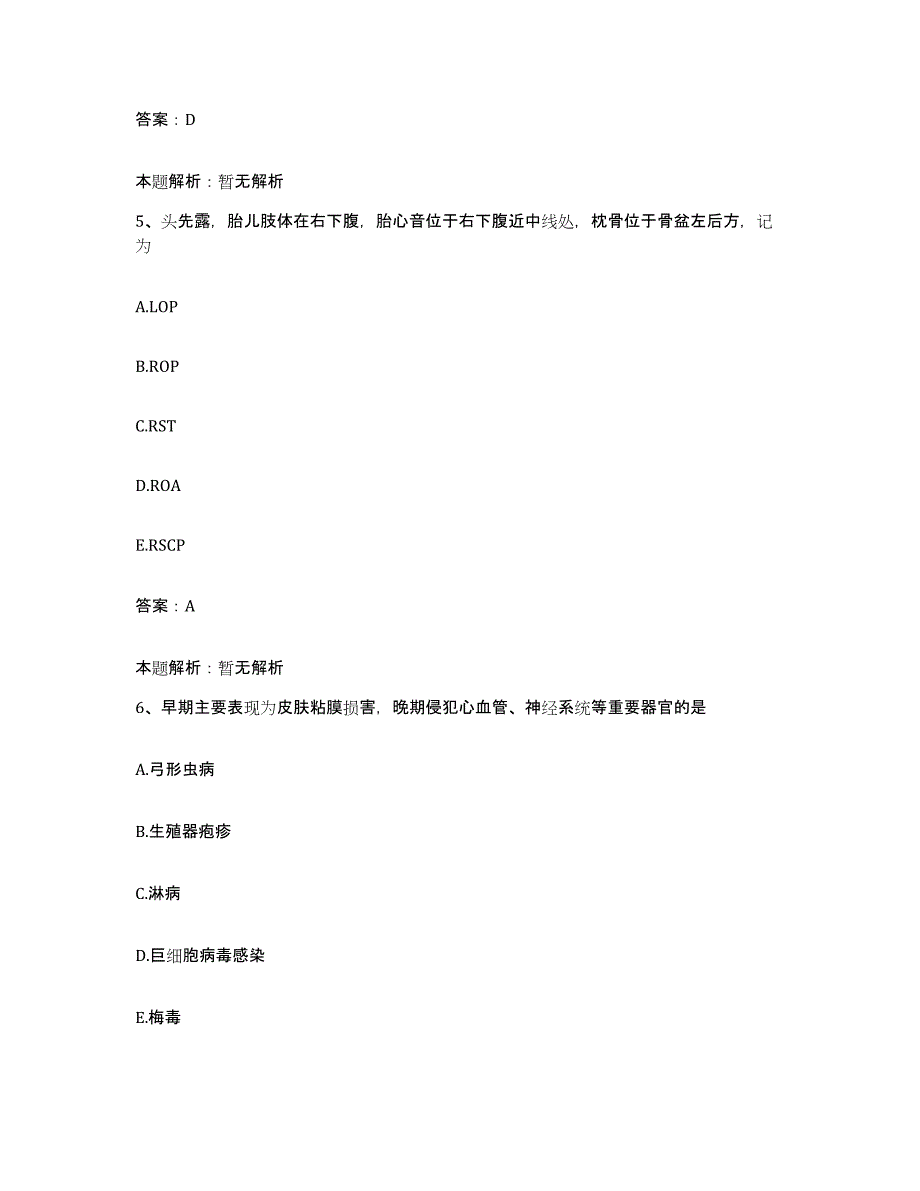 答案：D

本题解析：暂无解析

5、头先露，胎儿肢体在右下腹，胎心音位于右下腹近中线处，枕骨位于骨盆左后方，记为

A.LOP

B.ROP

C.RST

D.ROA

E.RSCP

答案：A

本题解析：暂无解析

6、早期主要表现为皮肤粘膜损害，晚期侵犯心血管、神经系统等重要器官的是

A.弓形虫病

B.生殖器疱疹

C.淋病

D.巨细胞病毒感染

E.梅毒